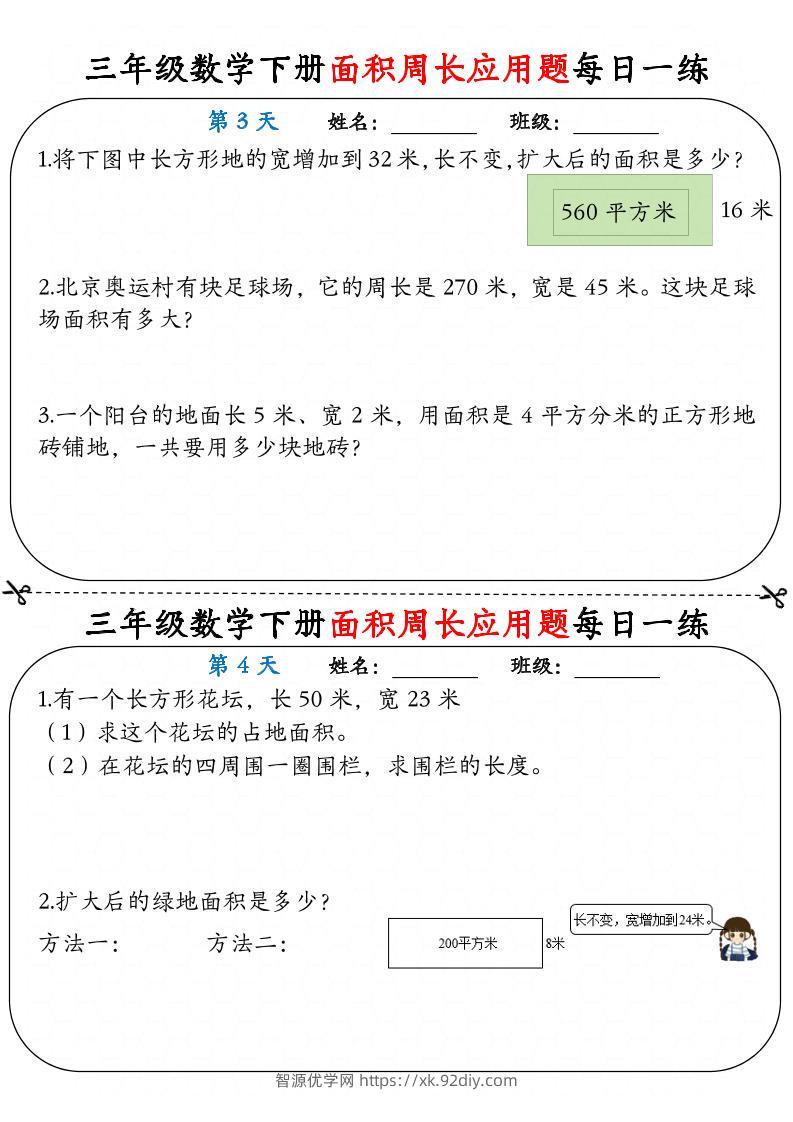 三年级数学下册面积周长应用题每日一练

第 3 天　　姓名：________　　班级：________

1.将下图中长方形地的宽增加到 32 米，长不变，扩大后的面积是多少？

560 平方米

16 米

2.北京奥运村有块足球场，它的周长是 270 米，宽是 45 米。这块足球场面积有多大？

3.一个阳台的地面长 5 米、宽 2 米，用面积是 4 平方分米的正方形地砖铺地，一共要用多少块地砖？

三年级数学下册面积周长应用题每日一练

第 4 天　　姓名：________　　班级：________

1.有一个长方形花坛，长 50 米，宽 23 米

（1）求这个花坛的占地面积。

（2）在花坛的四周围一圈围栏，求围栏的长度。

2.扩大后的绿地面积是多少？

方法一：　　方法二：

200平方米

8米

长不变，宽增加到24米。

智源优学网 https://xk.92diy.com